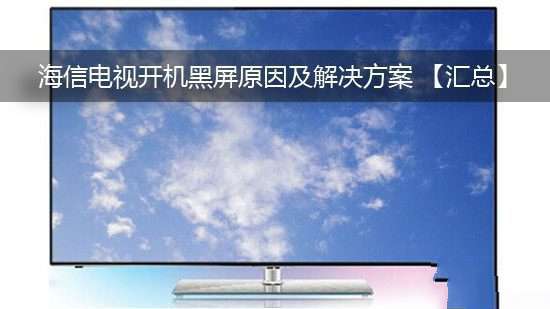 海信电视开机黑屏原因及解决方案 【汇总】